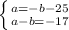 $\begin{cases} a=-b-25 \\ a-b=-17 \end{cases}$